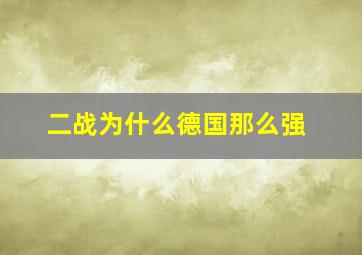 二战为什么德国那么强